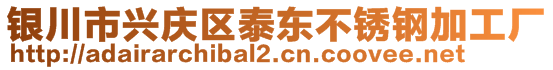 银川市兴庆区泰东不锈钢加工厂
http://adairarchibal2.cn.coovee.net